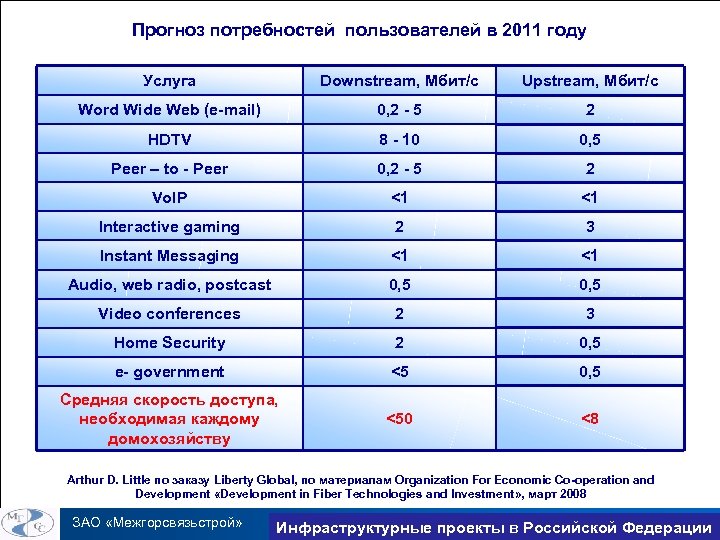 Прогноз потребностей пользователей в 2011 году

| Услуга | Downstream, Мбит/с | Upstream, Мбит/с |
|---|---|---|
| Word Wide Web (e-mail) | 0,2 - 5 | 2 |
| HDTV | 8 - 10 | 0,5 |
| Peer – to - Peer | 0,2 - 5 | 2 |
| VoIP | <1 | <1 |
| Interactive gaming | 2 | 3 |
| Instant Messaging | <1 | <1 |
| Audio, web radio, postcast | 0,5 | 0,5 |
| Video conferences | 2 | 3 |
| Home Security | 2 | 0,5 |
| e- government | <5 | 0,5 |
| Средняя скорость доступа, необходимая каждому домохозяйству | <50 | <8 |

Arthur D. Little по заказу Liberty Global, по материалам Organization For Economic Co-operation and Development «Development in Fiber Technologies and Investment», март 2008

МГСС

ЗАО «Межгорсвязьстрой»

Инфраструктурные проекты в Российской Федерации